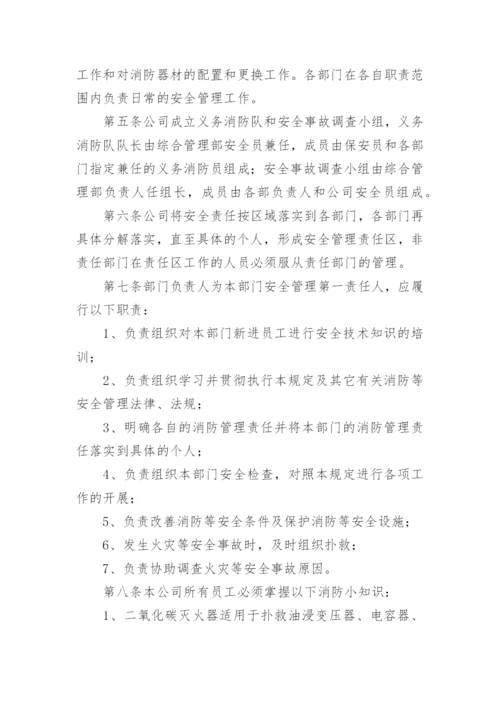 工作和对消防器材的配置和更换工作。各部门在各自职责范围内负责日常的安全管理工作。

第五条公司成立义务消防队和安全事故调查小组，义务消防队队长由综合管理部安全员兼任，成员由保安员和各部门指定兼任的义务消防员组成；安全事故调查小组由综合管理部负责人任组长，成员由各部负责人和公司安全员组成。

第六条公司将安全责任按区域落实到各部门，各部门再具体分解落实，直至具体的个人，形成安全管理责任区，非责任部门在责任区工作的人员必须服从责任部门的管理。

第七条部门负责人为本部门安全管理第一责任人，应履行以下职责：

1、负责组织对本部门新进员工进行安全技术知识的培训；

2、负责组织学习并贯彻执行本规定及其它有关消防等安全管理法律、法规；

3、明确各自的消防管理责任并将本部门的消防管理责任落实到具体的个人；

4、负责组织本部门安全检查，对照本规定进行各项工作的开展；

5、负责改善消防等安全条件及保护消防等安全设施；

6、发生火灾等安全事故时，及时组织扑救；

7、负责协助调查火灾等安全事故原因。

第八条本公司所有员工必须掌握以下消防小知识：

1、二氧化碳灭火器适用于扑救油浸变压器、电容器、